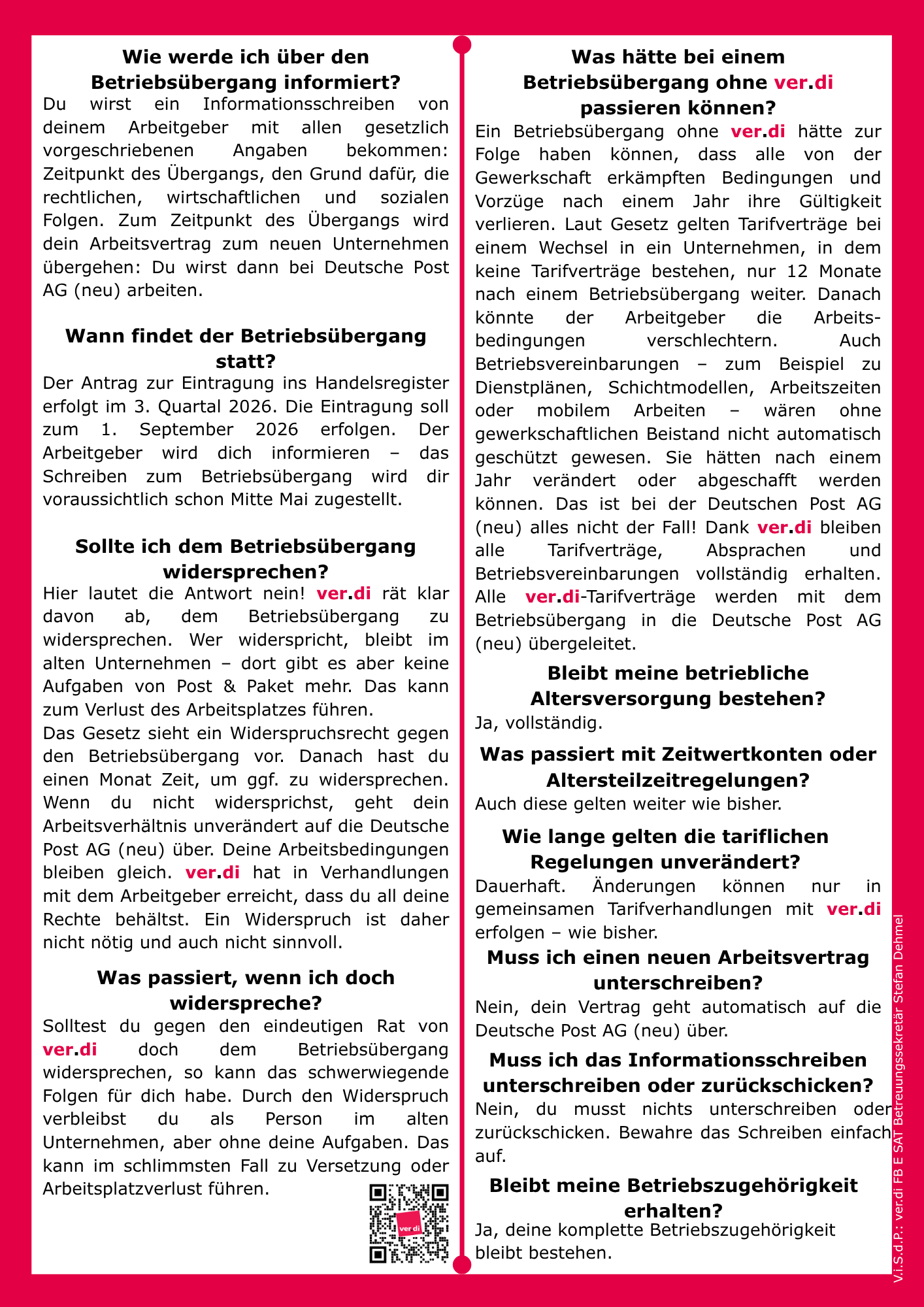 Wie werde ich über den Betriebsübergang informiert?

Du wirst ein Informationsschreiben von deinem Arbeitgeber mit allen gesetzlich vorgeschriebenen Angaben bekommen: Zeitpunkt des Übergangs, den Grund dafür, die rechtlichen, wirtschaftlichen und sozialen Folgen. Zum Zeitpunkt des Übergangs wird dein Arbeitsvertrag zum neuen Unternehmen übergehen: Du wirst dann bei Deutsche Post AG (neu) arbeiten.

Wann findet der Betriebsübergang statt?

Der Antrag zur Eintragung ins Handelsregister erfolgt im 3. Quartal 2026. Die Eintragung soll zum 1. September 2026 erfolgen. Der Arbeitgeber wird dich informieren – das Schreiben zum Betriebsübergang wird dir voraussichtlich schon Mitte Mai zugestellt.

Sollte ich dem Betriebsübergang widersprechen?

Hier lautet die Antwort nein! ver.di rät klar davon ab, dem Betriebsübergang zu widersprechen. Wer widerspricht, bleibt im alten Unternehmen – dort gibt es aber keine Aufgaben von Post & Paket mehr. Das kann zum Verlust des Arbeitsplatzes führen.
Das Gesetz sieht ein Widerspruchsrecht gegen den Betriebsübergang vor. Danach hast du einen Monat Zeit, um ggf. zu widersprechen. Wenn du nicht widersprichst, geht dein Arbeitsverhältnis unverändert auf die Deutsche Post AG (neu) über. Deine Arbeitsbedingungen bleiben gleich. ver.di hat in Verhandlungen mit dem Arbeitgeber erreicht, dass du all deine Rechte behältst. Ein Widerspruch ist daher nicht nötig und auch nicht sinnvoll.

Was passiert, wenn ich doch widerspreche?

Solltest du gegen den eindeutigen Rat von ver.di doch dem Betriebsübergang widersprechen, so kann das schwerwiegende Folgen für dich habe. Durch den Widerspruch verbleibst du als Person im alten Unternehmen, aber ohne deine Aufgaben. Das kann im schlimmsten Fall zu Versetzung oder Arbeitsplatzverlust führen.

ver di

Was hätte bei einem Betriebsübergang ohne ver.di passieren können?

Ein Betriebsübergang ohne ver.di hätte zur Folge haben können, dass alle von der Gewerkschaft erkämpften Bedingungen und Vorzüge nach einem Jahr ihre Gültigkeit verlieren. Laut Gesetz gelten Tarifverträge bei einem Wechsel in ein Unternehmen, in dem keine Tarifverträge bestehen, nur 12 Monate nach einem Betriebsübergang weiter. Danach könnte der Arbeitgeber die Arbeitsbedingungen verschlechtern. Auch Betriebsvereinbarungen – zum Beispiel zu Dienstplänen, Schichtmodellen, Arbeitszeiten oder mobilem Arbeiten – wären ohne gewerkschaftlichen Beistand nicht automatisch geschützt gewesen. Sie hätten nach einem Jahr verändert oder abgeschafft werden können. Das ist bei der Deutschen Post AG (neu) alles nicht der Fall! Dank ver.di bleiben alle Tarifverträge, Absprachen und Betriebsvereinbarungen vollständig erhalten. Alle ver.di-Tarifverträge werden mit dem Betriebsübergang in die Deutsche Post AG (neu) übergeleitet.

Bleibt meine betriebliche Altersversorgung bestehen?

Ja, vollständig.

Was passiert mit Zeitwertkonten oder Altersteilzeitregelungen?

Auch diese gelten weiter wie bisher.

Wie lange gelten die tariflichen Regelungen unverändert?

Dauerhaft. Änderungen können nur in gemeinsamen Tarifverhandlungen mit ver.di erfolgen – wie bisher.

Muss ich einen neuen Arbeitsvertrag unterschreiben?

Nein, dein Vertrag geht automatisch auf die Deutsche Post AG (neu) über.

Muss ich das Informationsschreiben unterschreiben oder zurückschicken?

Nein, du musst nichts unterschreiben oder zurückschicken. Bewahre das Schreiben einfach auf.

Bleibt meine Betriebszugehörigkeit erhalten?

Ja, deine komplette Betriebszugehörigkeit bleibt bestehen.

V.i.S.d.P.: ver.di FB E SAT Betreuungssekretär Stefan Dehmel